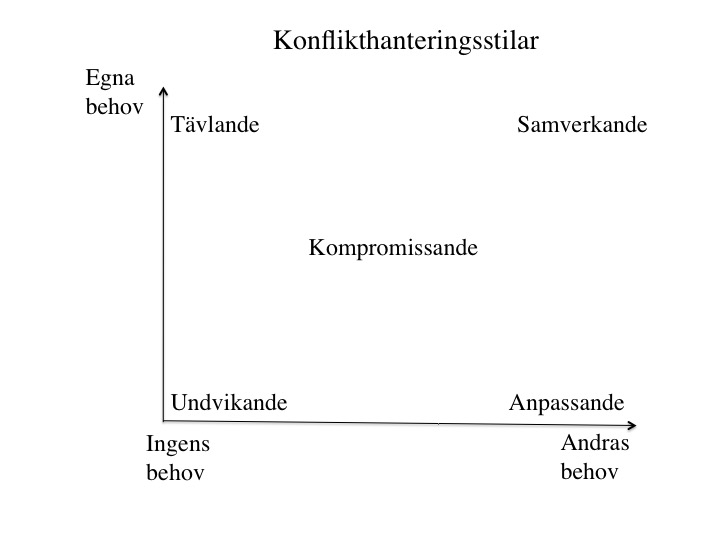 Konflikthanteringsstilar

Egna behov

Tävlande

Samverkande

Kompromissande

Undvikande

Anpassande

Ingens behov

Andras behov